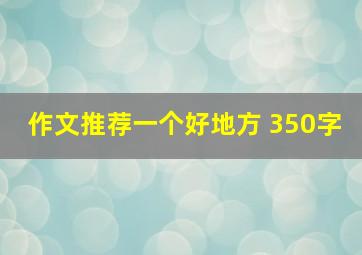 作文推荐一个好地方 350字